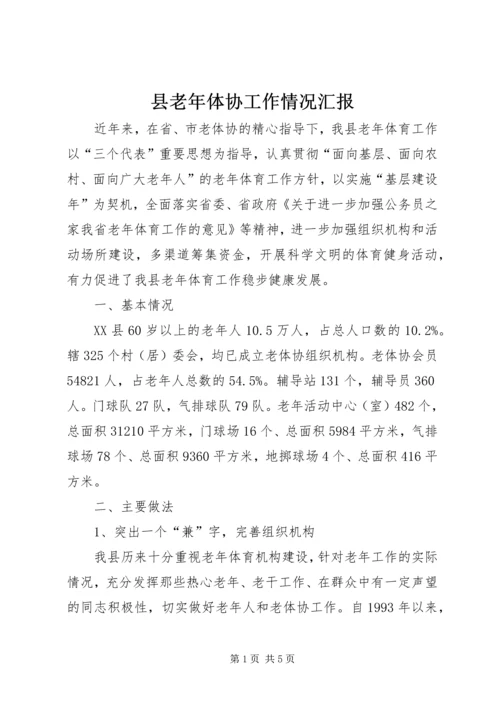 县老年体协工作情况汇报

近年来，在省、市老体协的精心指导下，我县老年体育工作以“三个代表”重要思想为指导，认真贯彻“面向基层、面向农村、面向广大老年人”的老年体育工作方针，以实施“基层建设年”为契机，全面落实省委、省政府《关于进一步加强公务员之家我省老年体育工作的意见》等精神，进一步加强组织机构和活动场所建设，多渠道筹集资金，开展科学文明的体育健身活动，有力促进了我县老年体育工作稳步健康发展。

一、基本情况

XX县60岁以上的老年人10.5万人，占总人口数的10.2%。辖325个村（居）委会，均已成立老体协组织机构。老体协会员54821人，占老年人总数的54.5%。辅导站131个，辅导员360人。门球队27队，气排球队79队。老年活动中心（室）482个，总面积31210平方米，门球场16个、总面积5984平方米，气排球场78个、总面积9360平方米，地掷球场4个、总面积416平方米。

二、主要做法

1、突出一个“兼”字，完善组织机构

我县历来十分重视老年体育机构建设，针对老年工作的实际情况，充分发挥那些热心老年、老干工作、在群众中有一定声望的同志积极性，切实做好老年人和老体协工作。自1993年以来，

第1页 共5页